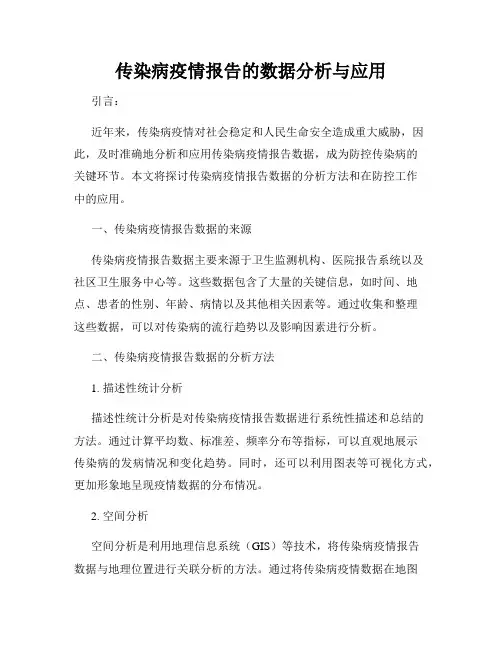 传染病疫情报告的数据分析与应用

引言：

近年来，传染病疫情对社会稳定和人民生命安全造成重大威胁，因此，及时准确地分析和应用传染病疫情报告数据，成为防控传染病的关键环节。本文将探讨传染病疫情报告数据的分析方法和在防控工作中的应用。

一、传染病疫情报告数据的来源

传染病疫情报告数据主要来源于卫生监测机构、医院报告系统以及社区卫生服务中心等。这些数据包含了大量的关键信息，如时间、地点、患者的性别、年龄、病情以及其他相关因素等。通过收集和整理这些数据，可以对传染病的流行趋势以及影响因素进行分析。

二、传染病疫情报告数据的分析方法

1. 描述性统计分析

描述性统计分析是对传染病疫情报告数据进行系统性描述和总结的方法。通过计算平均数、标准差、频率分布等指标，可以直观地展示传染病的发病情况和变化趋势。同时，还可以利用图表等可视化方式，更加形象地呈现疫情数据的分布情况。

2. 空间分析

空间分析是利用地理信息系统（GIS）等技术，将传染病疫情报告数据与地理位置进行关联分析的方法。通过将传染病疫情数据在地图